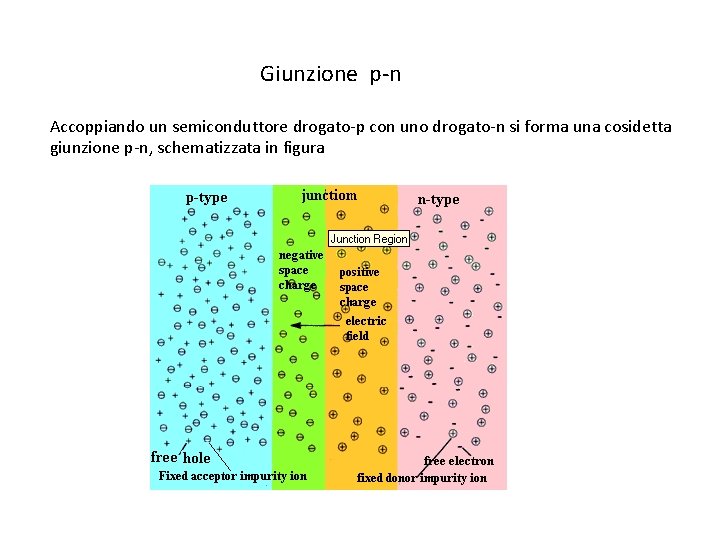 Giunzione p-n

Accoppiando un semiconduttore drogato-p con uno drogato-n si forma una cosidetta giunzione p-n, schematizzata in figura

p-type

junctiom

n-type

Junction Region

negative space charge

positive space charge

electric field

free hole

Fixed acceptor impurity ion

free electron

fixed donor impurity ion